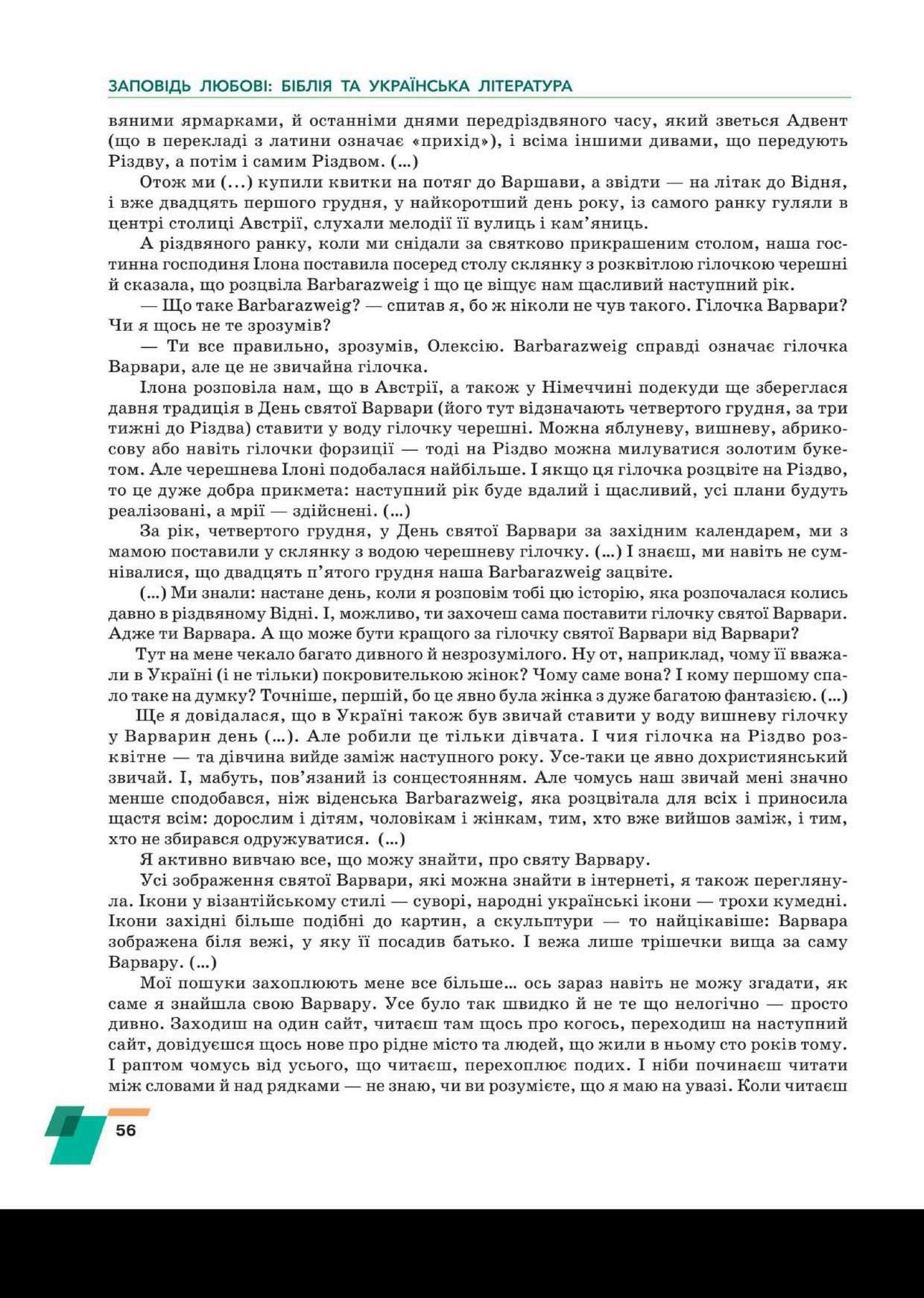 ЗАПОВІДЬ ЛЮБОВІ: БІБЛІЯ ТА УКРАЇНСЬКА ЛІТЕРАТУРА

вяними ярмарками, й останніми днями передріздвяного часу, який зветься Адвент (що в перекладі з латини означає «прихід»), і всіма іншими дивами, що передують Різдву, а потім і самим Різдвом. (...)

Отож ми (...) купили квитки на потяг до Варшави, а звідти — на літак до Відня, і вже двадцять першого грудня, у найкоротший день року, із самого ранку гуляли в центрі столиці Австрії, слухали мелодії її вулиць і кам'яниць.

А різдвяного ранку, коли ми снідали за святково прикрашеним столом, наша гостинна господиня Ілона поставила посеред столу склянку з розквітлою гілочкою черешні й сказала, що розцвіла Barbarazweig і що це віщує нам щасливий наступний рік.

— Що таке Barbarazweig? — спитав я, бо ж ніколи не чув такого. Гілочка Варвари? Чи я щось не те зрозумів?

— Ти все правильно, зрозумів, Олексію. Barbarazweig справді означає гілочка Варвари, але це не звичайна гілочка.

Ілона розповіла нам, що в Австрії, а також у Німеччині подекуди ще збереглася давня традиція в День святої Варвари (його тут відзначають четвертого грудня, за три тижні до Різдва) ставити у воду гілочку черешні. Можна яблуневу, вишневу, абрикосову або навіть гілочки форзиції — тоді на Різдво можна милуватися золотим букетом. Але черешнева Ілоні подобалася найбільше. І якщо ця гілочка розцвіте на Різдво, то це дуже добра прикмета: наступний рік буде вдалий і щасливий, усі плани будуть реалізовані, а мрії — здійснені. (...)

За рік, четвертого грудня, у День святої Варвари за західним календарем, ми з мамою поставили у склянку з водою черешневу гілочку. (...) І знаєш, ми навіть не сумнівалися, що двадцять п'ятого грудня наша Barbarazweig зацвіте.

(...) Ми знали: настане день, коли я розповім тобі цю історію, яка розпочалася колись давно в різдвяному Відні. І, можливо, ти захочеш сама поставити гілочку святої Варвари. Адже ти Варвара. А що може бути кращого за гілочку святої Варвари від Варвари?

Тут на мене чекало багато дивного й незрозумілого. Ну от, наприклад, чому її вважали в Україні (і не тільки) покровителькою жінок? Чому саме вона? І кому першому спало таке на думку? Точніше, першій, бо це явно була жінка з дуже багатою фантазією. (...)

Ще я довідалася, що в Україні також був звичай ставити у воду вишневу гілочку у Варварин день (...). Але робили це тільки дівчата. І чия гілочка на Різдво розквітне — та дівчина вийде заміж наступного року. Усе-таки це явно дохристиянський звичай. І, мабуть, пов'язаний із сонцестоянням. Але чомусь наш звичай мені значно менше сподобався, ніж віденська Barbarazweig, яка розцвітала для всіх і приносила щастя всім: дорослим і дітям, чоловікам і жінкам, тим, хто вже вийшов заміж, і тим, хто не збирався одружуватися. (...)

Я активно вивчаю все, що можу знайти, про святу Варвару.

Усі зображення святої Варвари, які можна знайти в інтернеті, я також переглянула. Ікони у візантійському стилі — суворі, народні українські ікони — трохи кумедні. Ікони західні більше подібні до картин, а скульптури — то найцікавіше: Варвара зображена біля вежі, у яку її посадив батько. І вежа лише трішечки вища за саму Варвару. (...)

Мої пошуки захоплюють мене все більше... ось зараз навіть не можу згадати, як саме я знайшла свою Варвару. Усе було так швидко й не те що нелогічно — просто дивно. Заходиш на один сайт, читаєш там щось про когось, переходиш на наступний сайт, довідуєшся щось нове про рідне місто та людей, що жили в ньому сто років тому. І раптом чомусь від усього, що читаєш, перехоплює подих. І ніби починаєш читати між словами й над рядками — не знаю, чи ви розумієте, що я маю на увазі. Коли читаєш

56